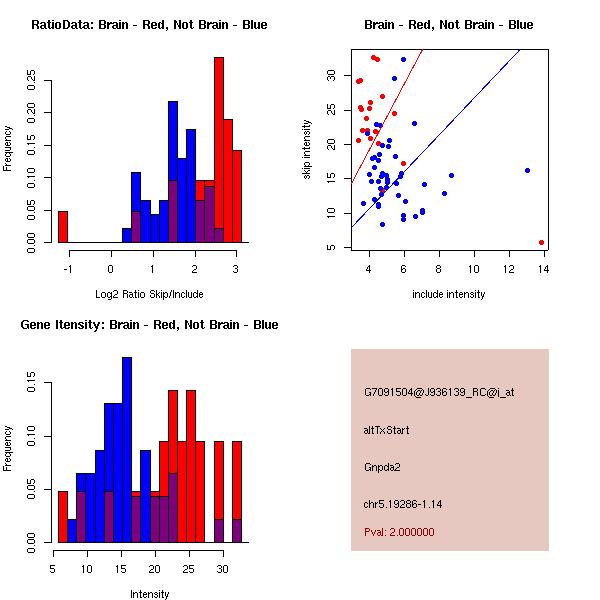 RatioData: Brain - Red, Not Brain - Blue

Frequency

0.00
0.05
0.10
0.15
0.20
0.25

-1
0
1
2
3

Log2 Ratio Skip/Include

Brain - Red, Not Brain - Blue

skip intensity

5
10
15
20
25
30

4
6
8
10
12
14

include intensity

Gene Itensity: Brain - Red, Not Brain - Blue

Frequency

0.00
0.05
0.10
0.15

5
10
15
20
25
30

Intensity

G7091504@J936139_RC@i_at

altTxStart

Gnpda2

chr5.19286-1.14

Pval: 2.000000